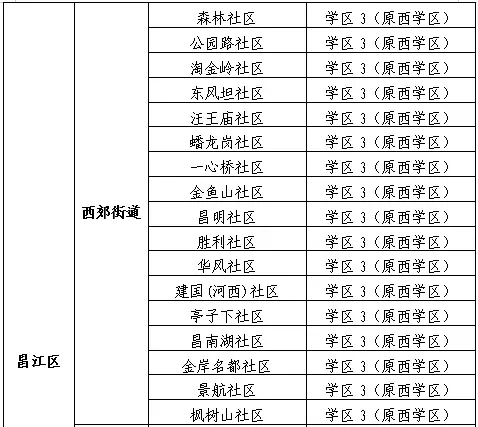 | 昌江区 | 西郊街道 | 森林社区 | 学区 3（原西学区） |
|---|---|---|---|
| | | 公园路社区 | 学区 3（原西学区） |
| | | 淘金岭社区 | 学区 3（原西学区） |
| | | 东风坦社区 | 学区 3（原西学区） |
| | | 汪王庙社区 | 学区 3（原西学区） |
| | | 蟠龙岗社区 | 学区 3（原西学区） |
| | | 一心桥社区 | 学区 3（原西学区） |
| | | 金鱼山社区 | 学区 3（原西学区） |
| | | 昌明社区 | 学区 3（原西学区） |
| | | 胜利社区 | 学区 3（原西学区） |
| | | 华风社区 | 学区 3（原西学区） |
| | | 建国（河西）社区 | 学区 3（原西学区） |
| | | 亭子下社区 | 学区 3（原西学区） |
| | | 昌南湖社区 | 学区 3（原西学区） |
| | | 金岸名都社区 | 学区 3（原西学区） |
| | | 景航社区 | 学区 3（原西学区） |
| | | 枫树山社区 | 学区 3（原西学区） |